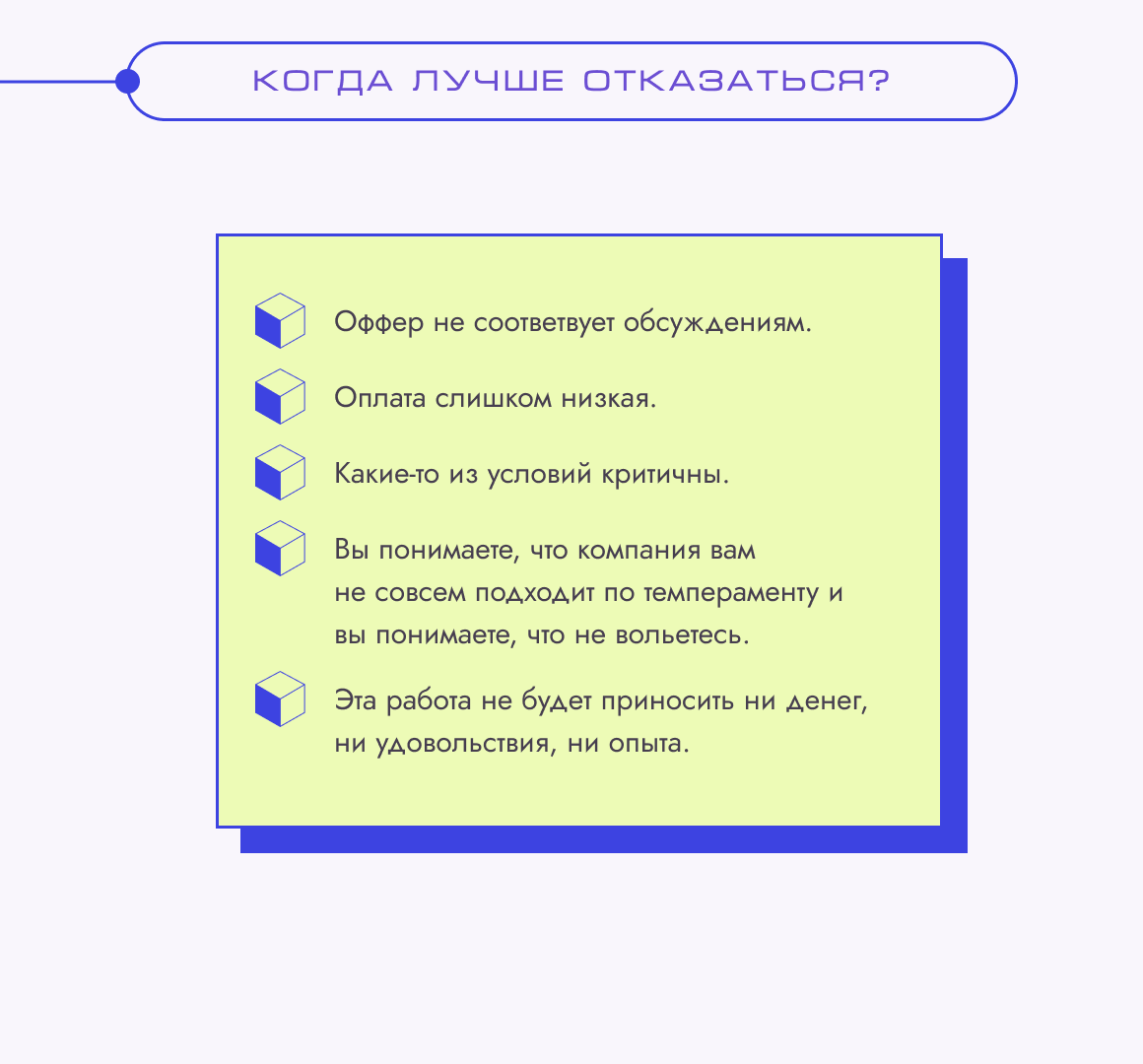 КОГДА ЛУЧШЕ ОТКАЗАТЬСЯ?

Оффер не соответвует обсуждениям.

Оплата слишком низкая.

Какие-то из условий критичны.

Вы понимаете, что компания вам не совсем подходит по темпераменту и вы понимаете, что не вольетесь.

Эта работа не будет приносить ни денег, ни удовольствия, ни опыта.